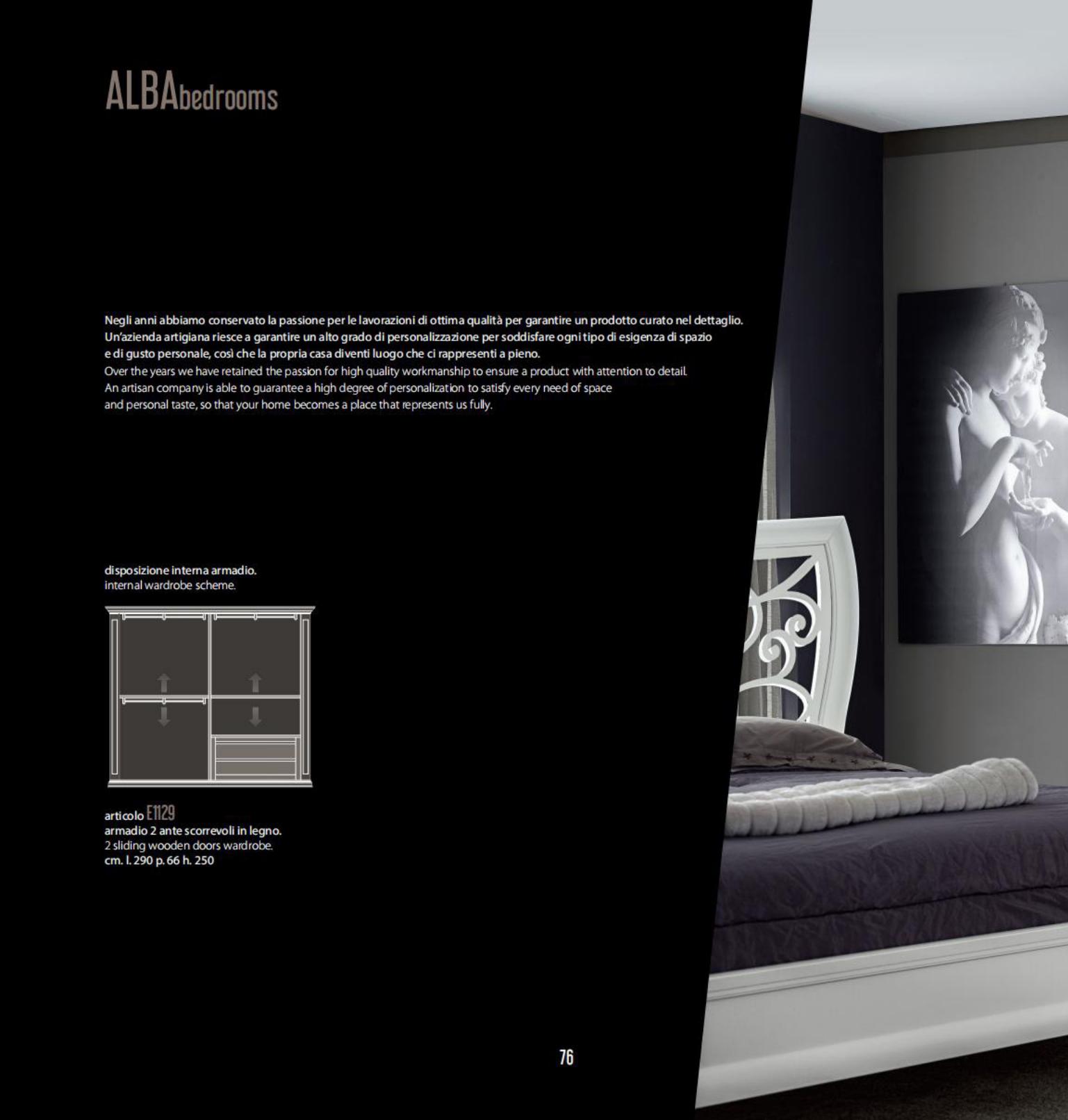 ALBAbedrooms

Negli anni abbiamo conservato la passione per le lavorazioni di ottima qualità per garantire un prodotto curato nel dettaglio. Un'azienda artigiana riesce a garantire un alto grado di personalizzazione per soddisfare ogni tipo di esigenza di spazio e di gusto personale, così che la propria casa diventi luogo che ci rappresenti a pieno.
Over the years we have retained the passion for high quality workmanship to ensure a product with attention to detail. An artisan company is able to guarantee a high degree of personalization to satisfy every need of space and personal taste, so that your home becomes a place that represents us fully.

disposizione interna armadio.
internal wardrobe scheme.

articolo E1129
armadio 2 ante scorrevoli in legno.
2 sliding wooden doors wardrobe.
cm. l. 290 p. 66 h. 250

76